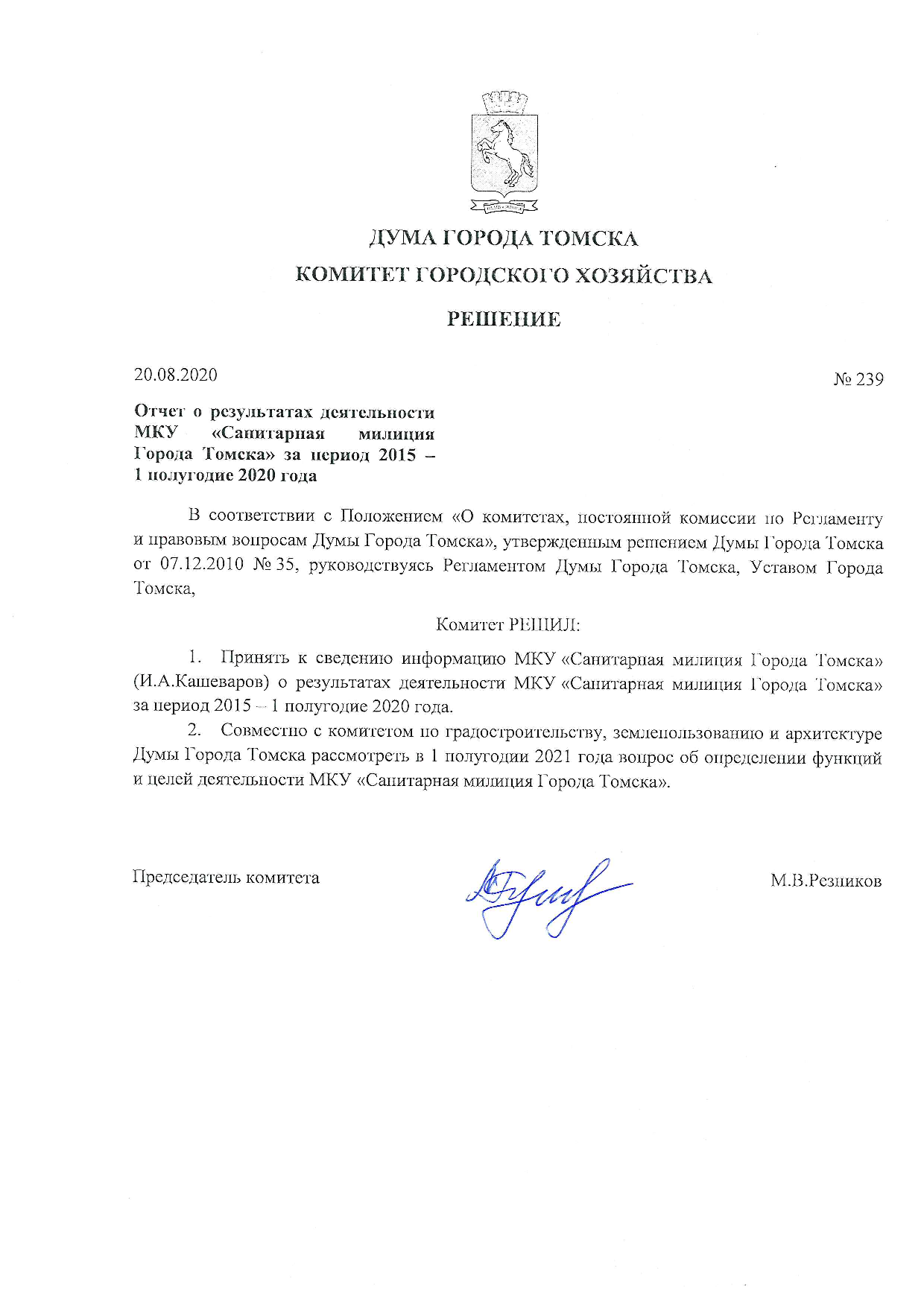 ДУМА ГОРОДА ТОМСКА
КОМИТЕТ ГОРОДСКОГО ХОЗЯЙСТВА

РЕШЕНИЕ

20.08.2020

№ 239

Отчет о результатах деятельности МКУ «Санитарная милиция Города Томска» за период 2015 – 1 полугодие 2020 года

В соответствии с Положением «О комитетах, постоянной комиссии по Регламенту и правовым вопросам Думы Города Томска», утвержденным решением Думы Города Томска от 07.12.2010 № 35, руководствуясь Регламентом Думы Города Томска, Уставом Города Томска,

Комитет РЕШИЛ:

1. Принять к сведению информацию МКУ «Санитарная милиция Города Томска» (И.А.Кашеваров) о результатах деятельности МКУ «Санитарная милиция Города Томска» за период 2015 – 1 полугодие 2020 года.

2. Совместно с комитетом по градостроительству, землепользованию и архитектуре Думы Города Томска рассмотреть в 1 полугодии 2021 года вопрос об определении функций и целей деятельности МКУ «Санитарная милиция Города Томска».

Председатель комитета

М.В.Резников